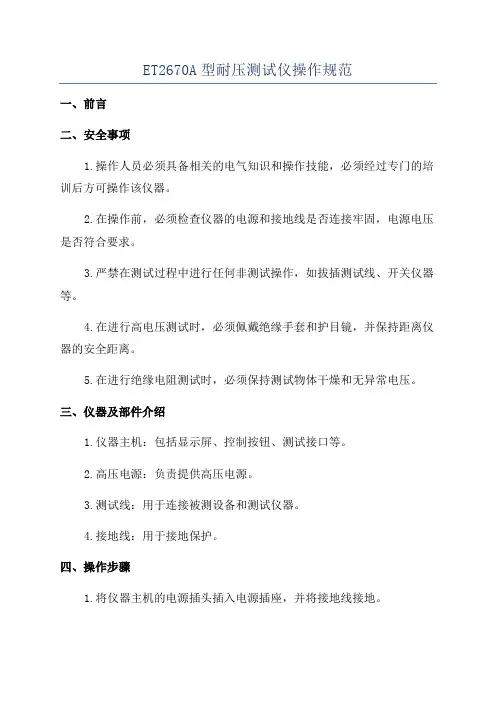 ET2670A 型耐压测试仪操作规范

一、前言

二、安全事项

1.操作人员必须具备相关的电气知识和操作技能，必须经过专门的培训后方可操作该仪器。

2.在操作前，必须检查仪器的电源和接地线是否连接牢固，电源电压是否符合要求。

3.严禁在测试过程中进行任何非测试操作，如拔插测试线、开关仪器等。

4.在进行高电压测试时，必须佩戴绝缘手套和护目镜，并保持距离仪器的安全距离。

5.在进行绝缘电阻测试时，必须保持测试物体干燥和无异常电压。

三、仪器及部件介绍

1.仪器主机：包括显示屏、控制按钮、测试接口等。

2.高压电源：负责提供高压电源。

3.测试线：用于连接被测设备和测试仪器。

4.接地线：用于接地保护。

四、操作步骤

1.将仪器主机的电源插头插入电源插座，并将接地线接地。